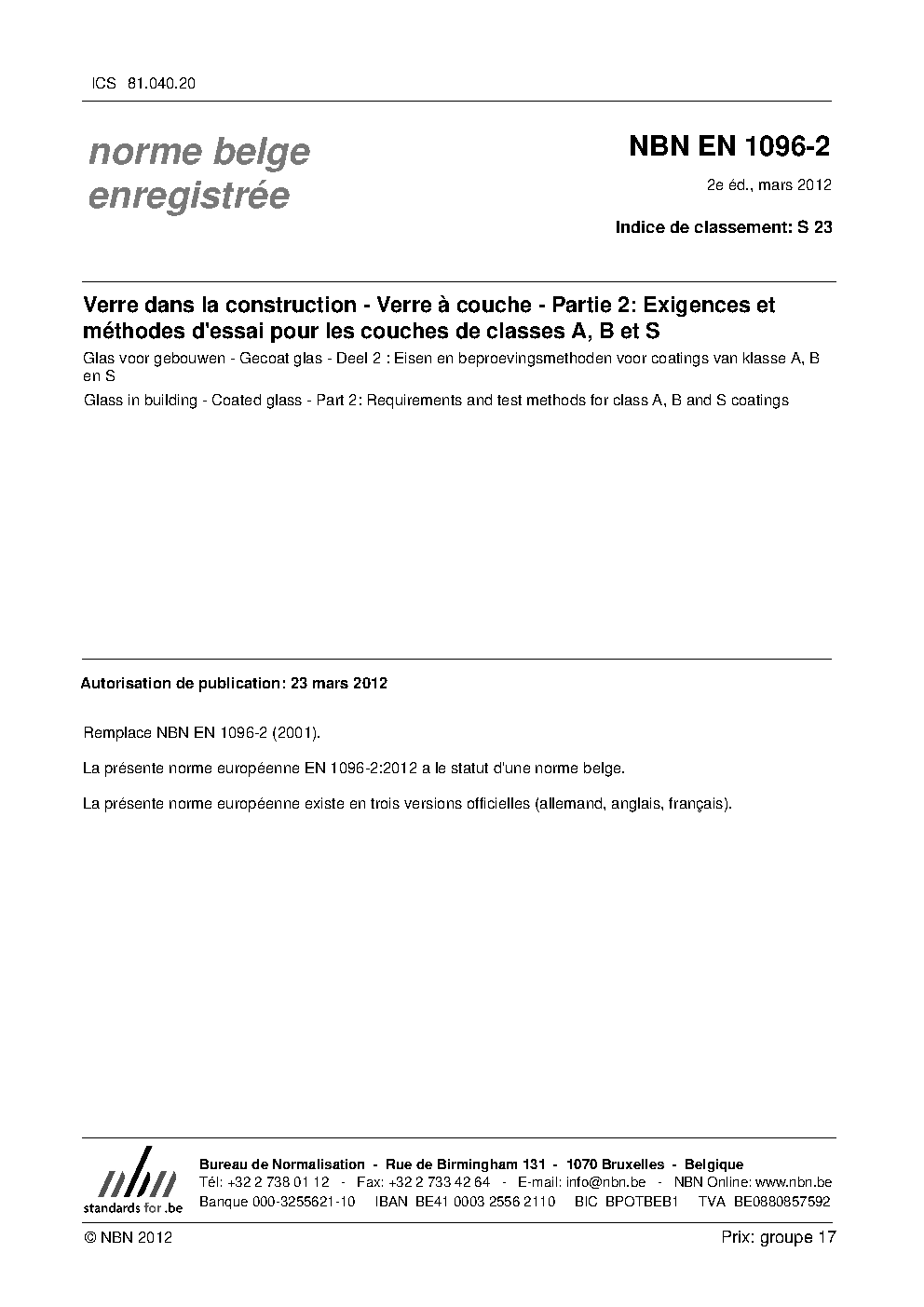 ICS 81.040.20

norme belge enregistrée

NBN EN 1096-2

2e éd., mars 2012

Indice de classement: S 23

Verre dans la construction - Verre à couche - Partie 2: Exigences et méthodes d'essai pour les couches de classes A, B et S

Glas voor gebouwen - Gecoat glas - Deel 2 : Eisen en beproevingsmethoden voor coatings van klasse A, B en S

Glass in building - Coated glass - Part 2: Requirements and test methods for class A, B and S coatings

Autorisation de publication: 23 mars 2012

Remplace NBN EN 1096-2 (2001).

La présente norme européenne EN 1096-2:2012 a le statut d'une norme belge.

La présente norme européenne existe en trois versions officielles (allemand, anglais, français).

nbn
standards for .be

Bureau de Normalisation - Rue de Birmingham 131 - 1070 Bruxelles - Belgique
Tél: +32 2 738 01 12 - Fax: +32 2 733 42 64 - E-mail: info@nbn.be - NBN Online: www.nbn.be
Banque 000-3255621-10 IBAN BE41 0003 2556 2110 BIC BPOTBEB1 TVA BE0880857592

© NBN 2012

Prix: groupe 17